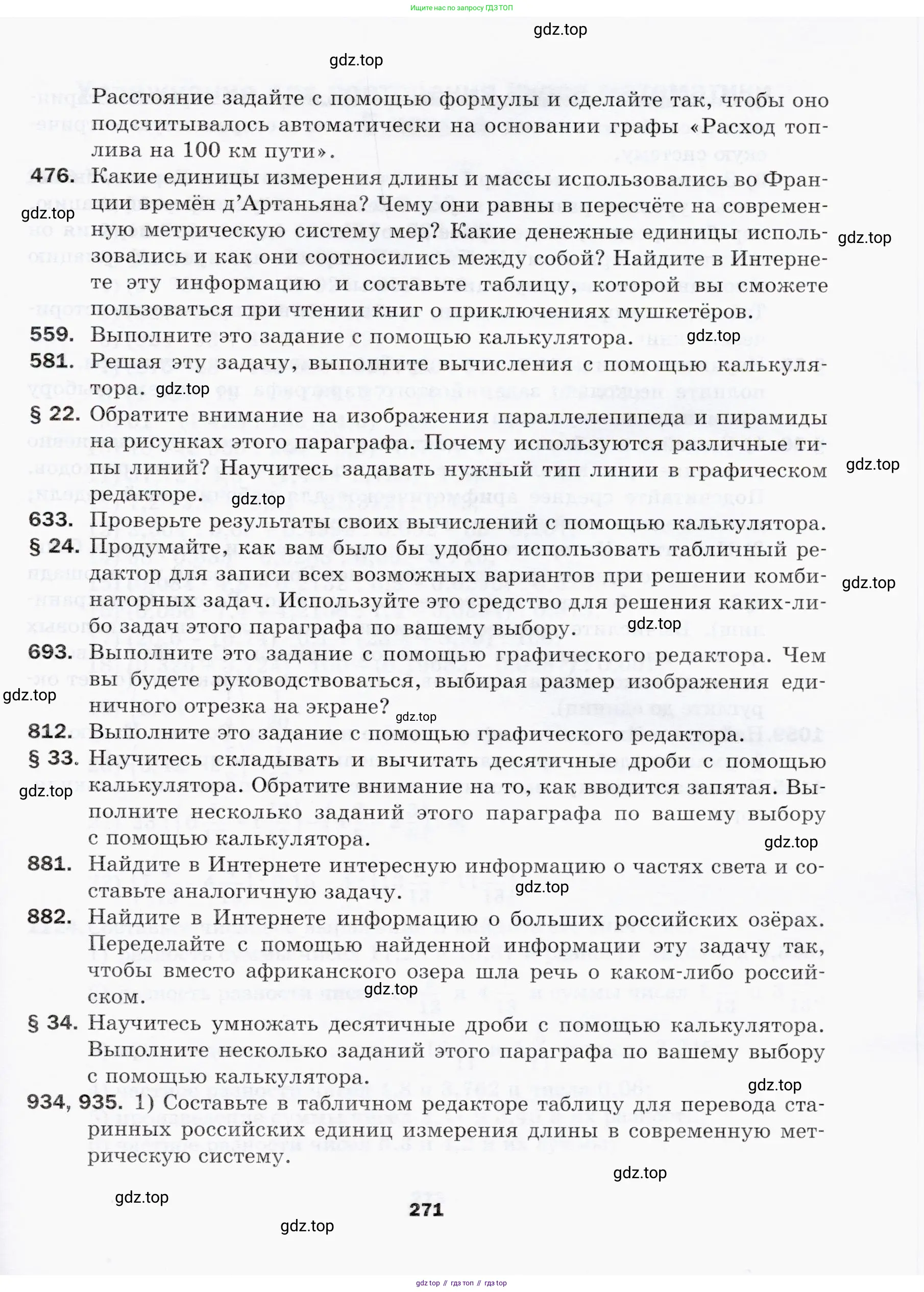 Ищите нас по запросу ГДЗ ТОП

gdz.top

gdz.top

Расстояние задайте с помощью формулы и сделайте так, чтобы оно подсчитывалось автоматически на основании графы «Расход топлива на 100 км пути».

476. Какие единицы измерения длины и массы использовались во Франции времён д'Артаньяна? Чему они равны в пересчёте на современную метрическую систему мер? Какие денежные единицы использовались и как они соотносились между собой? Найдите в Интернете эту информацию и составьте таблицу, которой вы сможете пользоваться при чтении книг о приключениях мушкетёров.

gdz.top

gdz.top

559. Выполните это задание с помощью калькулятора.

gdz.top

581. Решая эту задачу, выполните вычисления с помощью калькулятора.

gdz.top

§ 22. Обратите внимание на изображения параллелепипеда и пирамиды на рисунках этого параграфа. Почему используются различные типы линий? Научитесь задавать нужный тип линии в графическом редакторе.

gdz.top

gdz.top

633. Проверьте результаты своих вычислений с помощью калькулятора.

§ 24. Продумайте, как вам было бы удобно использовать табличный редактор для записи всех возможных вариантов при решении комбинаторных задач. Используйте это средство для решения каких-либо задач этого параграфа по вашему выбору.

gdz.top

gdz.top

693. Выполните это задание с помощью графического редактора. Чем вы будете руководствоваться, выбирая размер изображения единичного отрезка на экране?

gdz.top

gdz.top

812. Выполните это задание с помощью графического редактора.

§ 33. Научитесь складывать и вычитать десятичные дроби с помощью калькулятора. Обратите внимание на то, как вводится запятая. Выполните несколько заданий этого параграфа по вашему выбору с помощью калькулятора.

gdz.top

gdz.top

881. Найдите в Интернете интересную информацию о частях света и составьте аналогичную задачу.

gdz.top

882. Найдите в Интернете информацию о больших российских озёрах. Переделайте с помощью найденной информации эту задачу так, чтобы вместо африканского озера шла речь о каком-либо российском.

gdz.top

§ 34. Научитесь умножать десятичные дроби с помощью калькулятора. Выполните несколько заданий этого параграфа по вашему выбору с помощью калькулятора.

gdz.top

934, 935. 1) Составьте в табличном редакторе таблицу для перевода старинных российских единиц измерения длины в современную метрическую систему.

gdz.top

gdz.top

271

gdz.top

gdz top // гдз топ // гдз top